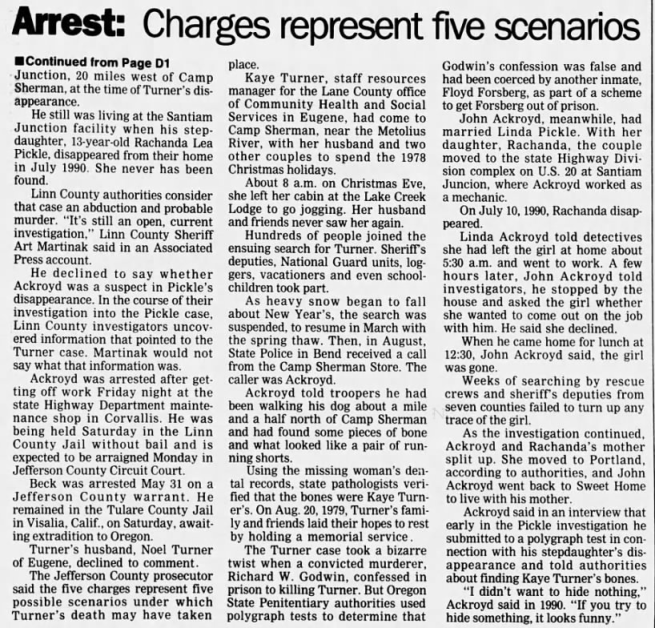 Arrest: Charges represent five scenarios

■Continued from Page D1

Junction, 20 miles west of Camp Sherman, at the time of Turner's disappearance.

He still was living at the Santiam Junction facility when his stepdaughter, 13-year-old Rachanda Lea Pickle, disappeared from their home in July 1990. She never has been found.

Linn County authorities consider that case an abduction and probable murder. "It's still an open, current investigation," Linn County Sheriff Art Martinak said in an Associated Press account.

He declined to say whether Ackroyd was a suspect in Pickle's disappearance. In the course of their investigation into the Pickle case, Linn County investigators uncovered information that pointed to the Turner case. Martinak would not say what that information was.

Ackroyd was arrested after getting off work Friday night at the state Highway Department maintenance shop in Corvallis. He was being held Saturday in the Linn County Jail without bail and is expected to be arraigned Monday in Jefferson County Circuit Court.

Beck was arrested May 31 on a Jefferson County warrant. He remained in the Tulare County Jail in Visalia, Calif., on Saturday, awaiting extradition to Oregon.

Turner's husband, Noel Turner of Eugene, declined to comment.

The Jefferson County prosecutor said the five charges represent five possible scenarios under which Turner's death may have taken place.

Kaye Turner, staff resources manager for the Lane County office of Community Health and Social Services in Eugene, had come to Camp Sherman, near the Metolius River, with her husband and two other couples to spend the 1978 Christmas holidays.

About 8 a.m. on Christmas Eve, she left her cabin at the Lake Creek Lodge to go jogging. Her husband and friends never saw her again.

Hundreds of people joined the ensuing search for Turner. Sheriff's deputies, National Guard units, loggers, vacationers and even schoolchildren took part.

As heavy snow began to fall about New Year's, the search was suspended, to resume in March with the spring thaw. Then, in August, State Police in Bend received a call from the Camp Sherman Store. The caller was Ackroyd.

Ackroyd told troopers he had been walking his dog about a mile and a half north of Camp Sherman and had found some pieces of bone and what looked like a pair of running shorts.

Using the missing woman's dental records, state pathologists verified that the bones were Kaye Turner's. On Aug. 20, 1979, Turner's family and friends laid their hopes to rest by holding a memorial service.

The Turner case took a bizarre twist when a convicted murderer, Richard W. Godwin, confessed in prison to killing Turner. But Oregon State Penitentiary authorities used polygraph tests to determine that Godwin's confession was false and had been coerced by another inmate, Floyd Forsberg, as part of a scheme to get Forsberg out of prison.

John Ackroyd, meanwhile, had married Linda Pickle. With her daughter, Rachanda, the couple moved to the state Highway Division complex on U.S. 20 at Santiam Juncion, where Ackroyd worked as a mechanic.

On July 10, 1990, Rachanda disappeared.

Linda Ackroyd told detectives she had left the girl at home about 5:30 a.m. and went to work. A few hours later, John Ackroyd told investigators, he stopped by the house and asked the girl whether she wanted to come out on the job with him. He said she declined.

When he came home for lunch at 12:30, John Ackroyd said, the girl was gone.

Weeks of searching by rescue crews and sheriff's deputies from seven counties failed to turn up any trace of the girl.

As the investigation continued, Ackroyd and Rachanda's mother split up. She moved to Portland, according to authorities, and John Ackroyd went back to Sweet Home to live with his mother.

Ackroyd said in an interview that early in the Pickle investigation he submitted to a polygraph test in connection with his stepdaughter's disappearance and told authorities about finding Kaye Turner's bones.

"I didn't want to hide nothing," Ackroyd said in 1990. "If you try to hide something, it looks funny."